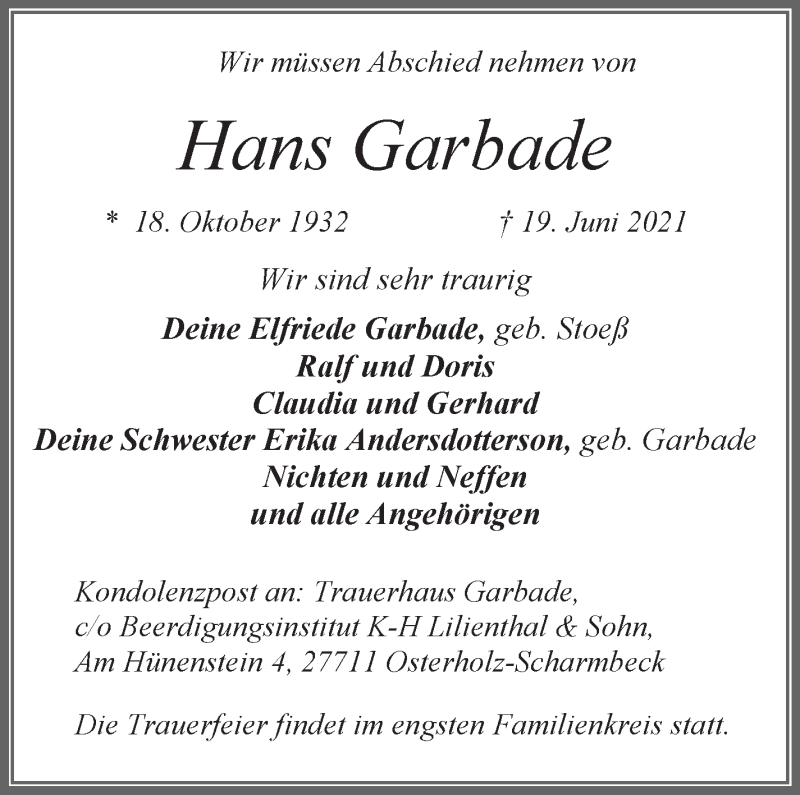 Wir müssen Abschied nehmen von

Hans Garbade

* 18. Oktober 1932 † 19. Juni 2021

Wir sind sehr traurig

Deine Elfriede Garbade, geb. Stoeß
Ralf und Doris
Claudia und Gerhard
Deine Schwester Erika Andersdotterson, geb. Garbade
Nichten und Neffen
und alle Angehörigen

Kondolenzpost an: Trauerhaus Garbade, c/o Beerdigungsinstitut K-H Lilienthal & Sohn, Am Hünenstein 4, 27711 Osterholz-Scharmbeck

Die Trauerfeier findet im engsten Familienkreis statt.